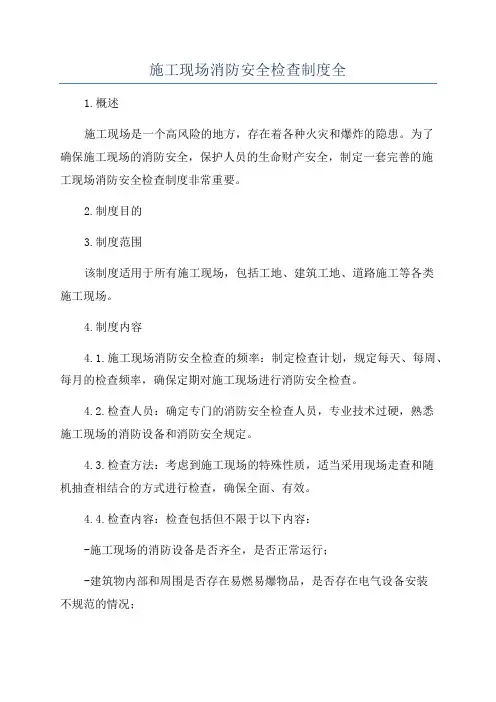 施工现场消防安全检查制度全

1.概述

施工现场是一个高风险的地方，存在着各种火灾和爆炸的隐患。为了确保施工现场的消防安全，保护人员的生命财产安全，制定一套完善的施工现场消防安全检查制度非常重要。

2.制度目的

3.制度范围

该制度适用于所有施工现场，包括工地、建筑工地、道路施工等各类施工现场。

4.制度内容

4.1.施工现场消防安全检查的频率：制定检查计划，规定每天、每周、每月的检查频率，确保定期对施工现场进行消防安全检查。

4.2.检查人员：确定专门的消防安全检查人员，专业技术过硬，熟悉施工现场的消防设备和消防安全规定。

4.3.检查方法：考虑到施工现场的特殊性质，适当采用现场走查和随机抽查相结合的方式进行检查，确保全面、有效。

4.4.检查内容：检查包括但不限于以下内容：

-施工现场的消防设备是否齐全，是否正常运行；

-建筑物内部和周围是否存在易燃易爆物品，是否存在电气设备安装不规范的情况；